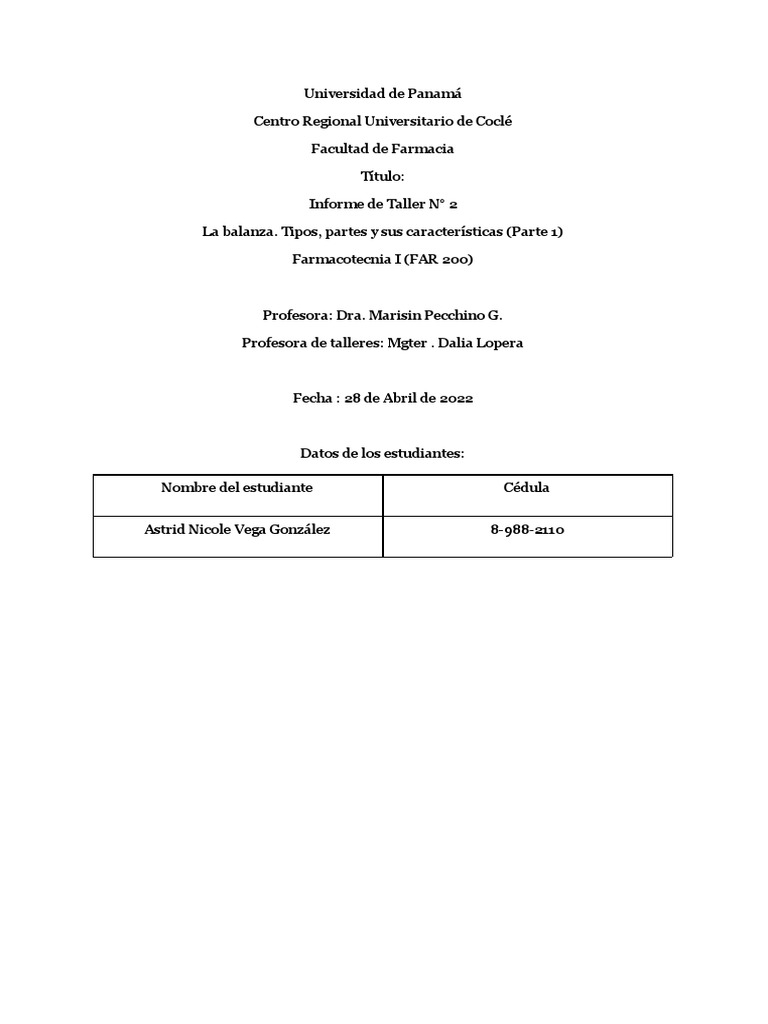 Universidad de Panamá

Centro Regional Universitario de Coclé

Facultad de Farmacia

Título:

Informe de Taller N° 2

La balanza. Tipos, partes y sus características (Parte 1)

Farmacotecnia I (FAR 200)

Profesora: Dra. Marisin Pecchino G.

Profesora de talleres: Mgter . Dalia Lopera

Fecha : 28 de Abril de 2022

Datos de los estudiantes:

| Nombre del estudiante | Cédula |
|---|---|
| Astrid Nicole Vega González | 8-988-2110 |